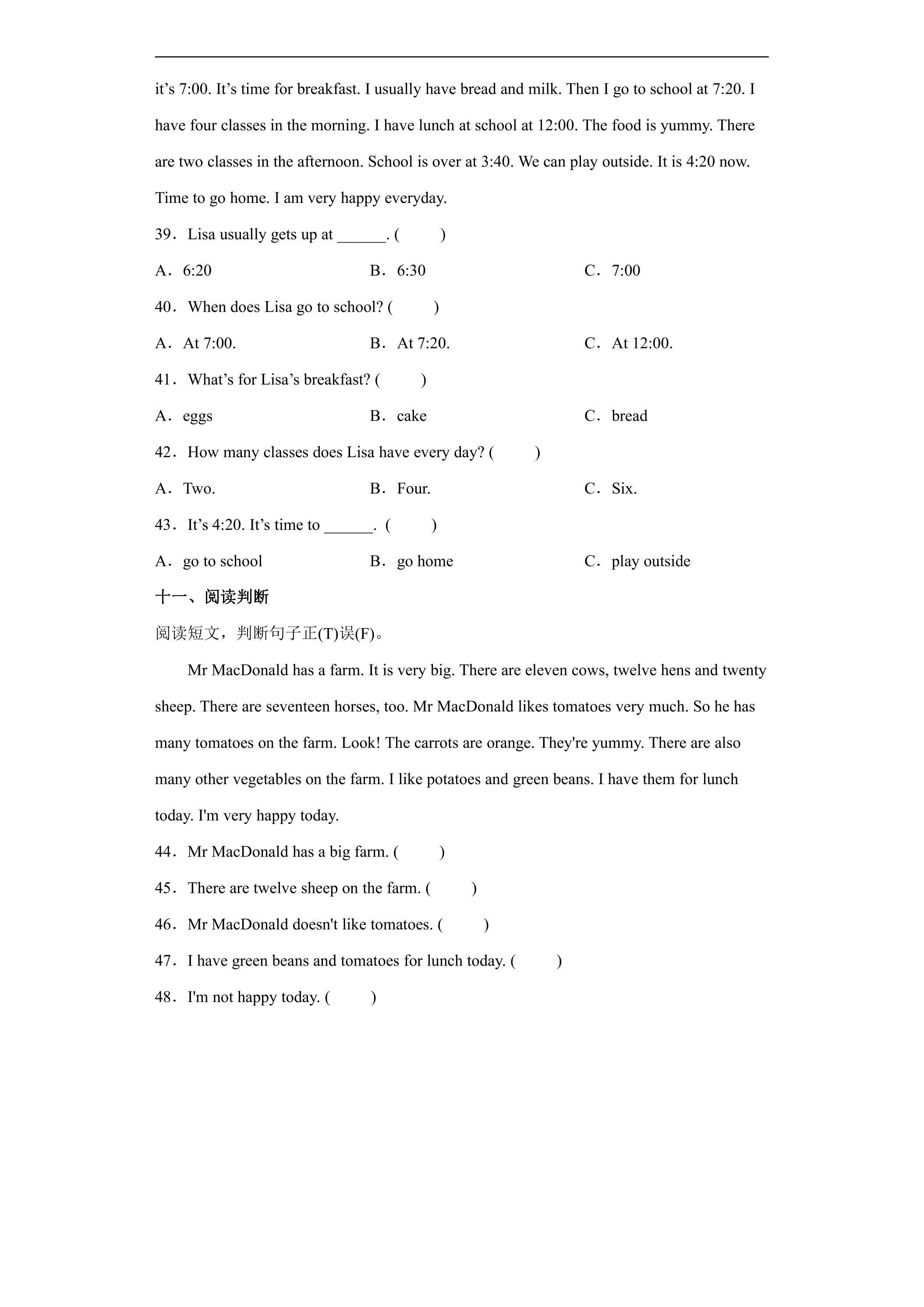 it's 7:00. It's time for breakfast. I usually have bread and milk. Then I go to school at 7:20. I have four classes in the morning. I have lunch at school at 12:00. The food is yummy. There are two classes in the afternoon. School is over at 3:40. We can play outside. It is 4:20 now. Time to go home. I am very happy everyday.

39．Lisa usually gets up at ____. (　　)

A．6:20　B．6:30　C．7:00

40．When does Lisa go to school? (　　)

A．At 7:00.　B．At 7:20.　C．At 12:00.

41．What's for Lisa's breakfast? (　　)

A．eggs　B．cake　C．bread

42．How many classes does Lisa have every day? (　　)

A．Two.　B．Four.　C．Six.

43．It's 4:20. It's time to ____. (　　)

A．go to school　B．go home　C．play outside

十一、阅读判断

阅读短文，判断句子正(T)误(F)。

Mr MacDonald has a farm. It is very big. There are eleven cows, twelve hens and twenty sheep. There are seventeen horses, too. Mr MacDonald likes tomatoes very much. So he has many tomatoes on the farm. Look! The carrots are orange. They're yummy. There are also many other vegetables on the farm. I like potatoes and green beans. I have them for lunch today. I'm very happy today.

44．Mr MacDonald has a big farm. (　　)

45．There are twelve sheep on the farm. (　　)

46．Mr MacDonald doesn't like tomatoes. (　　)

47．I have green beans and tomatoes for lunch today. (　　)

48．I'm not happy today. (　　)